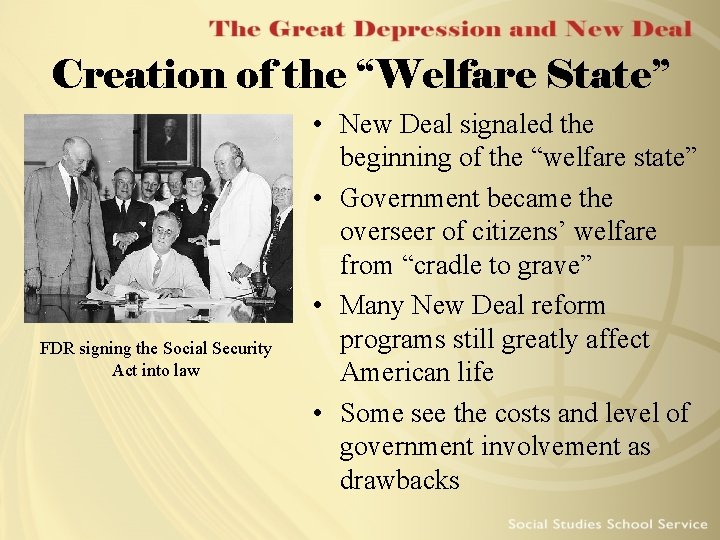 The Great Depression and New Deal

Creation of the "Welfare State"

FDR signing the Social Security Act into law

• New Deal signaled the beginning of the "welfare state"
• Government became the overseer of citizens' welfare from "cradle to grave"
• Many New Deal reform programs still greatly affect American life
• Some see the costs and level of government involvement as drawbacks

Social Studies School Service